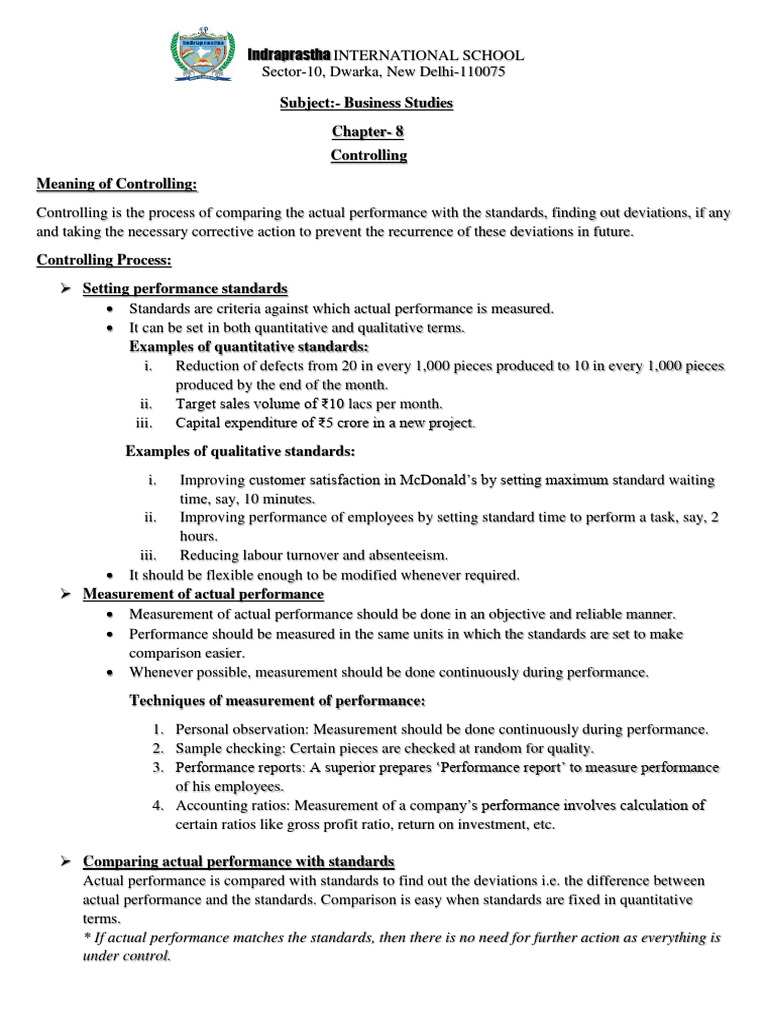 Indraprastha INTERNATIONAL SCHOOL
Sector-10, Dwarka, New Delhi-110075

Subject:- Business Studies

Chapter- 8

Controlling

Meaning of Controlling:

Controlling is the process of comparing the actual performance with the standards, finding out deviations, if any and taking the necessary corrective action to prevent the recurrence of these deviations in future.

Controlling Process:

➢ Setting performance standards
• Standards are criteria against which actual performance is measured.
• It can be set in both quantitative and qualitative terms.
Examples of quantitative standards:
i. Reduction of defects from 20 in every 1,000 pieces produced to 10 in every 1,000 pieces produced by the end of the month.
ii. Target sales volume of ₹10 lacs per month.
iii. Capital expenditure of ₹5 crore in a new project.

Examples of qualitative standards:
i. Improving customer satisfaction in McDonald's by setting maximum standard waiting time, say, 10 minutes.
ii. Improving performance of employees by setting standard time to perform a task, say, 2 hours.
iii. Reducing labour turnover and absenteeism.
• It should be flexible enough to be modified whenever required.
➢ Measurement of actual performance
• Measurement of actual performance should be done in an objective and reliable manner.
• Performance should be measured in the same units in which the standards are set to make comparison easier.
• Whenever possible, measurement should be done continuously during performance.

Techniques of measurement of performance:
1. Personal observation: Measurement should be done continuously during performance.
2. Sample checking: Certain pieces are checked at random for quality.
3. Performance reports: A superior prepares 'Performance report' to measure performance of his employees.
4. Accounting ratios: Measurement of a company's performance involves calculation of certain ratios like gross profit ratio, return on investment, etc.

➢ Comparing actual performance with standards
Actual performance is compared with standards to find out the deviations i.e. the difference between actual performance and the standards. Comparison is easy when standards are fixed in quantitative terms.
* If actual performance matches the standards, then there is no need for further action as everything is under control.